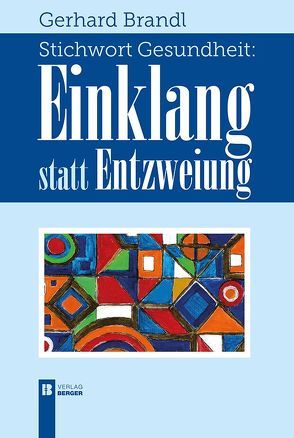 Gerhard Brandl

Stichwort Gesundheit:

Einklang statt Entzweiung

B VERLAG BERGER